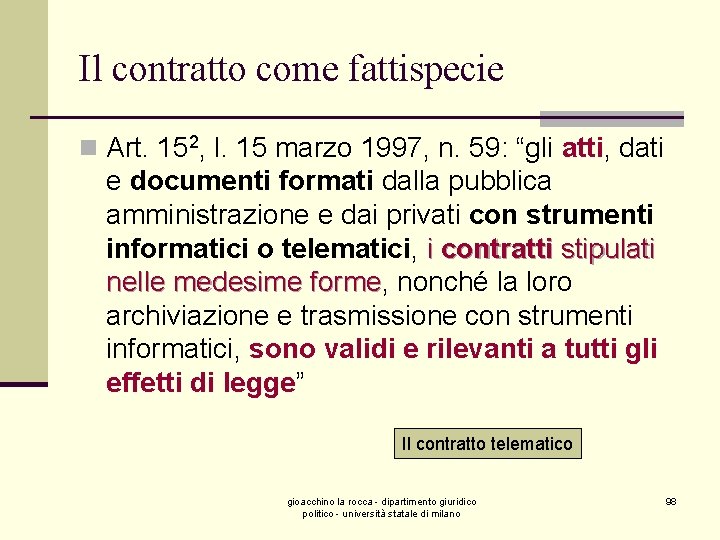 Il contratto come fattispecie

Art. $15^2$, l. 15 marzo 1997, n. 59: “gli atti, dati e documenti formati dalla pubblica amministrazione e dai privati con strumenti informatici o telematici, i contratti stipulati nelle medesime forme, nonché la loro archiviazione e trasmissione con strumenti informatici, sono validi e rilevanti a tutti gli effetti di legge”

Il contratto telematico

gioacchino la rocca - dipartimento giuridico politico - università statale di milano

98